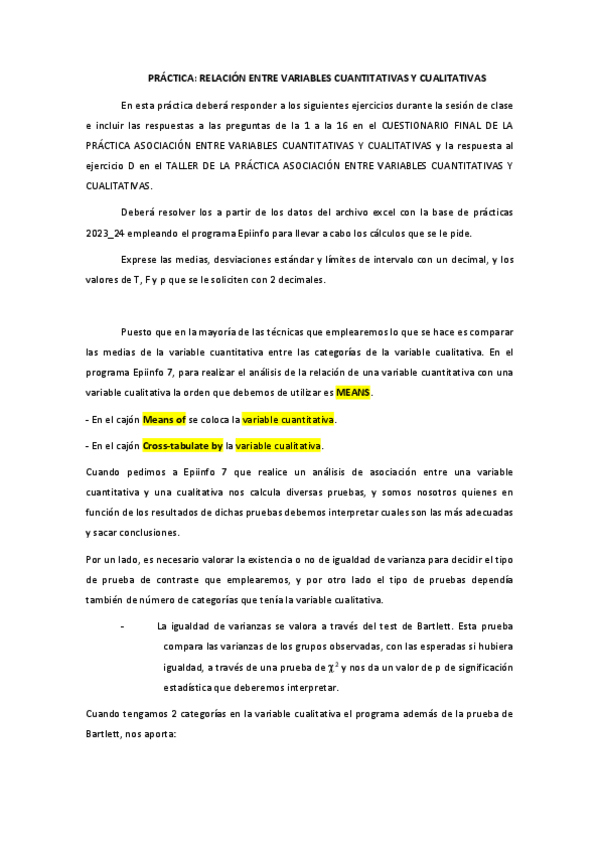 PRÁCTICA: RELACIÓN ENTRE VARIABLES CUANTITATIVAS Y CUALITATIVAS

En esta práctica deberá responder a los siguientes ejercicios durante la sesión de clase e incluir las respuestas a las preguntas de la 1 a la 16 en el CUESTIONARIO FINAL DE LA PRÁCTICA ASOCIACIÓN ENTRE VARIABLES CUANTITATIVAS Y CUALITATIVAS y la respuesta al ejercicio D en el TALLER DE LA PRÁCTICA ASOCIACIÓN ENTRE VARIABLES CUANTITATIVAS Y CUALITATIVAS.

Deberá resolver los a partir de los datos del archivo excel con la base de prácticas 2023_24 empleando el programa Epiinfo para llevar a cabo los cálculos que se le pide.

Exprese las medias, desviaciones estándar y límites de intervalo con un decimal, y los valores de T, F y p que se le soliciten con 2 decimales.

Puesto que en la mayoría de las técnicas que emplearemos lo que se hace es comparar las medias de la variable cuantitativa entre las categorías de la variable cualitativa. En el programa Epiinfo 7, para realizar el análisis de la relación de una variable cuantitativa con una variable cualitativa la orden que debemos de utilizar es MEANS.

- En el cajón Means of se coloca la variable cuantitativa.

- En el cajón Cross-tabulate by la variable cualitativa.

Cuando pedimos a Epiinfo 7 que realice un análisis de asociación entre una variable cuantitativa y una cualitativa nos calcula diversas pruebas, y somos nosotros quienes en función de los resultados de dichas pruebas debemos interpretar cuales son las más adecuadas y sacar conclusiones.

Por un lado, es necesario valorar la existencia o no de igualdad de varianza para decidir el tipo de prueba de contraste que emplearemos, y por otro lado el tipo de pruebas dependía también de número de categorías que tenía la variable cualitativa.

- La igualdad de varianzas se valora a través del test de Bartlett. Esta prueba compara las varianzas de los grupos observadas, con las esperadas si hubiera igualdad, a través de una prueba de $\chi^2$ y nos da un valor de p de significación estadística que deberemos interpretar.

Cuando tengamos 2 categorías en la variable cualitativa el programa además de la prueba de Bartlett, nos aporta: